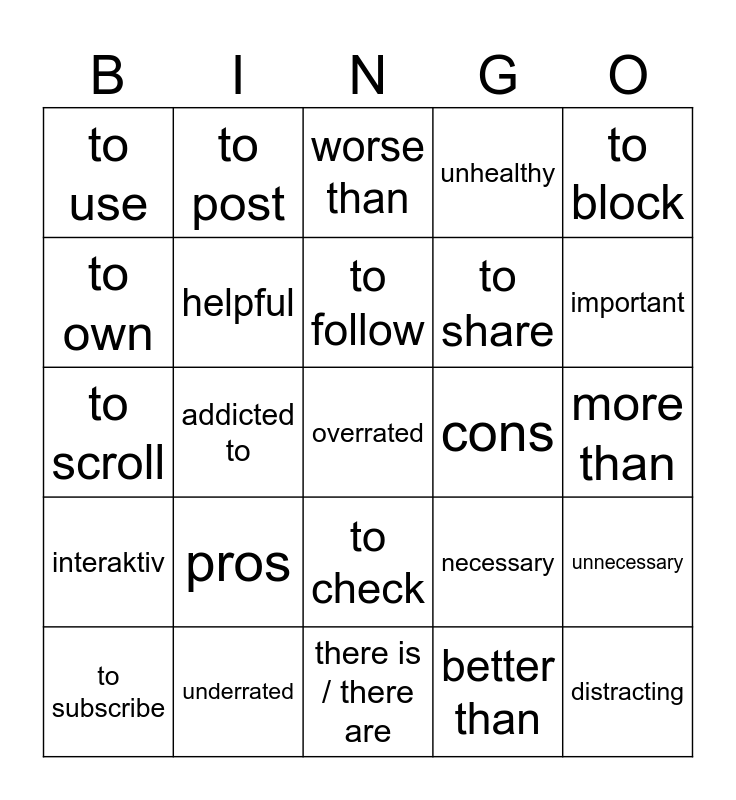 | B | I | N | G | O |
|---|---|---|---|---|
| to use | to post | worse than | unhealthy | to block |
| to own | helpful | to follow | to share | important |
| to scroll | addicted to | overrated | cons | more than |
| interaktiv | pros | to check | necessary | unnecessary |
| to subscribe | underrated | there is / there are | better than | distracting |